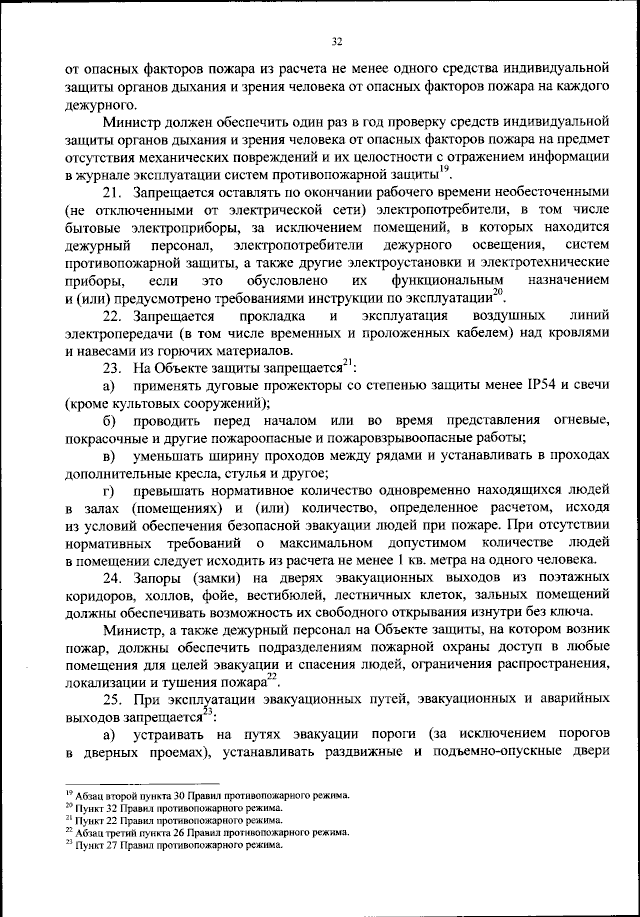 32

от опасных факторов пожара из расчета не менее одного средства индивидуальной защиты органов дыхания и зрения человека от опасных факторов пожара на каждого дежурного.

Министр должен обеспечить один раз в год проверку средств индивидуальной защиты органов дыхания и зрения человека от опасных факторов пожара на предмет отсутствия механических повреждений и их целостности с отражением информации в журнале эксплуатации систем противопожарной защиты$^{19}$.

21. Запрещается оставлять по окончании рабочего времени необесточенными (не отключенными от электрической сети) электропотребители, в том числе бытовые электроприборы, за исключением помещений, в которых находится дежурный персонал, электропотребители дежурного освещения, систем противопожарной защиты, а также другие электроустановки и электротехнические приборы, если это обусловлено их функциональным назначением и (или) предусмотрено требованиями инструкции по эксплуатации$^{20}$.

22. Запрещается прокладка и эксплуатация воздушных линий электропередачи (в том числе временных и проложенных кабелем) над кровлями и навесами из горючих материалов.

23. На Объекте защиты запрещается$^{21}$:

а) применять дуговые прожекторы со степенью защиты менее IP54 и свечи (кроме культовых сооружений);

б) проводить перед началом или во время представления огневые, покрасочные и другие пожароопасные и пожаровзрывоопасные работы;

в) уменьшать ширину проходов между рядами и устанавливать в проходах дополнительные кресла, стулья и другое;

г) превышать нормативное количество одновременно находящихся людей в залах (помещениях) и (или) количество, определенное расчетом, исходя из условий обеспечения безопасной эвакуации людей при пожаре. При отсутствии нормативных требований о максимальном допустимом количестве людей в помещении следует исходить из расчета не менее 1 кв. метра на одного человека.

24. Запоры (замки) на дверях эвакуационных выходов из поэтажных коридоров, холлов, фойе, вестибюлей, лестничных клеток, зальных помещений должны обеспечивать возможность их свободного открывания изнутри без ключа.

Министр, а также дежурный персонал на Объекте защиты, на котором возник пожар, должны обеспечить подразделениям пожарной охраны доступ в любые помещения для целей эвакуации и спасения людей, ограничения распространения, локализации и тушения пожара$^{22}$.

25. При эксплуатации эвакуационных путей, эвакуационных и аварийных выходов запрещается$^{23}$:

а) устраивать на путях эвакуации пороги (за исключением порогов в дверных проемах), устанавливать раздвижные и подъемно-опускные двери

$^{19}$ Абзац второй пункта 30 Правил противопожарного режима.
$^{20}$ Пункт 32 Правил противопожарного режима.
$^{21}$ Пункт 22 Правил противопожарного режима.
$^{22}$ Абзац третий пункта 26 Правил противопожарного режима.
$^{23}$ Пункт 27 Правил противопожарного режима.